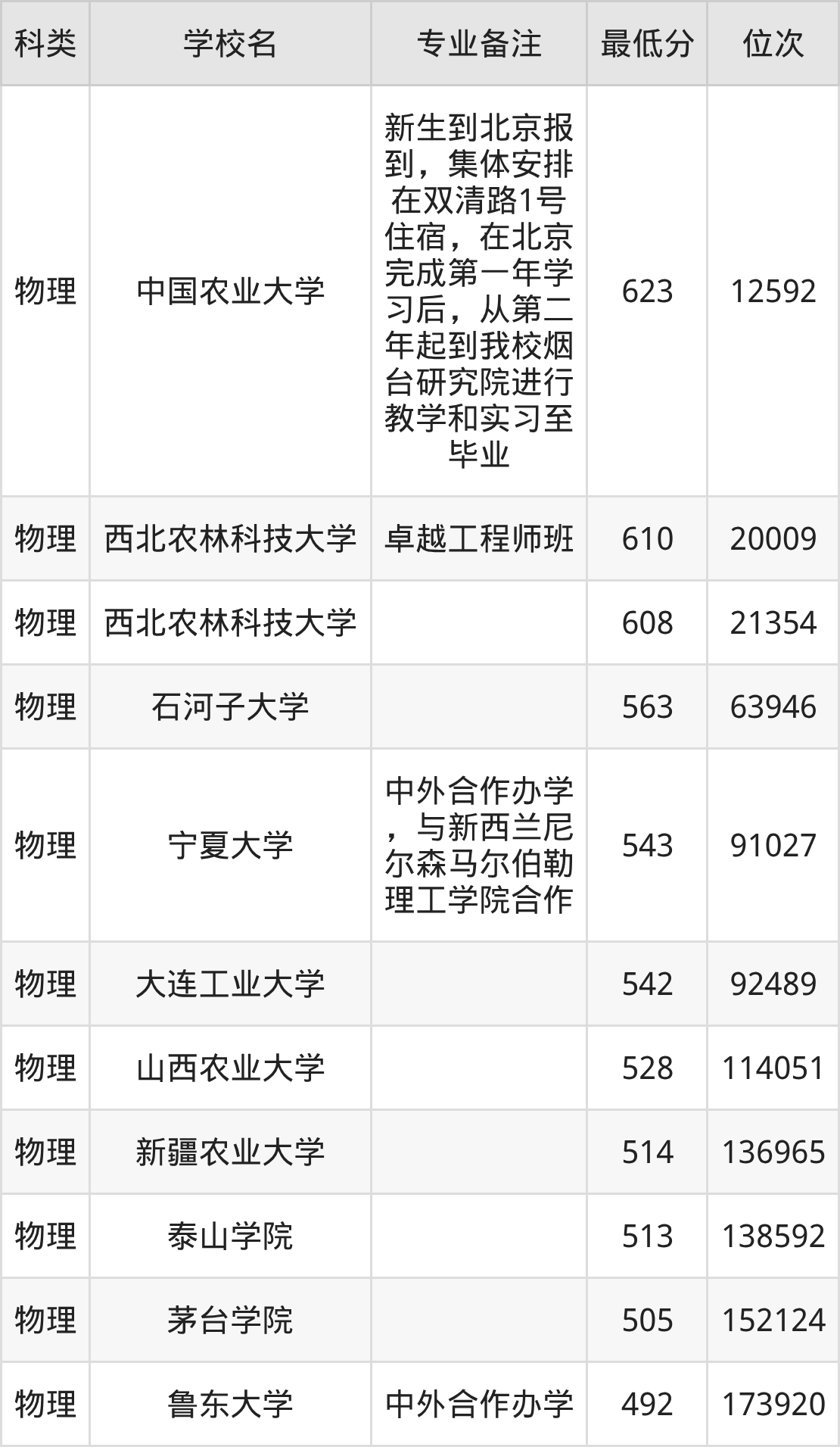 | 科类 | 学校名 | 专业备注 | 最低分 | 位次 |
|---|---|---|---|---|
| 物理 | 中国农业大学 | 新生到北京报到，集体安排在双清路1号住宿，在北京完成第一年学习后，从第二年起到我校烟台研究院进行教学和实习至毕业 | 623 | 12592 |
| 物理 | 西北农林科技大学 | 卓越工程师班 | 610 | 20009 |
| 物理 | 西北农林科技大学 |  | 608 | 21354 |
| 物理 | 石河子大学 |  | 563 | 63946 |
| 物理 | 宁夏大学 | 中外合作办学，与新西兰尼尔森马尔伯勒理工学院合作 | 543 | 91027 |
| 物理 | 大连工业大学 |  | 542 | 92489 |
| 物理 | 山西农业大学 |  | 528 | 114051 |
| 物理 | 新疆农业大学 |  | 514 | 136965 |
| 物理 | 泰山学院 |  | 513 | 138592 |
| 物理 | 茅台学院 |  | 505 | 152124 |
| 物理 | 鲁东大学 | 中外合作办学 | 492 | 173920 |